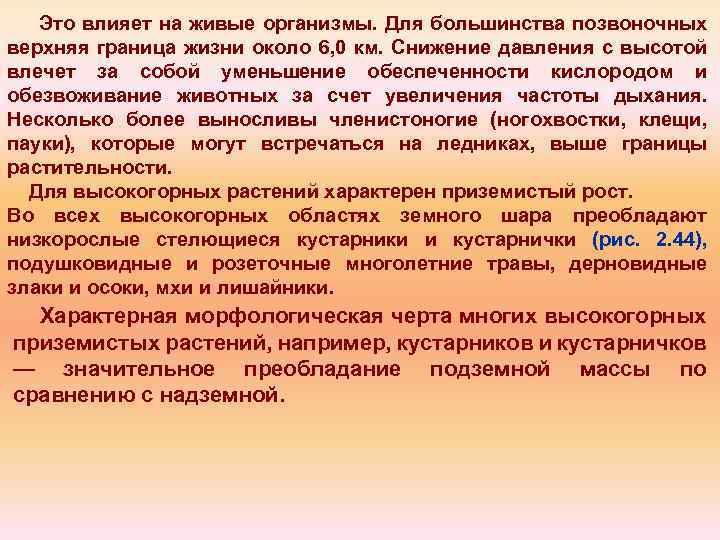 Это влияет на живые организмы. Для большинства позвоночных верхняя граница жизни около 6,0 км. Снижение давления с высотой влечет за собой уменьшение обеспеченности кислородом и обезвоживание животных за счет увеличения частоты дыхания. Несколько более выносливы членистоногие (ногохвостки, клещи, пауки), которые могут встречаться на ледниках, выше границы растительности.

Для высокогорных растений характерен приземистый рост. Во всех высокогорных областях земного шара преобладают низкорослые стелющиеся кустарники и кустарнички (рис. 2.44), подушковидные и розеточные многолетние травы, дерновидные злаки и осоки, мхи и лишайники.

Характерная морфологическая черта многих высокогорных приземистых растений, например, кустарников и кустарничков — значительное преобладание подземной массы по сравнению с надземной.